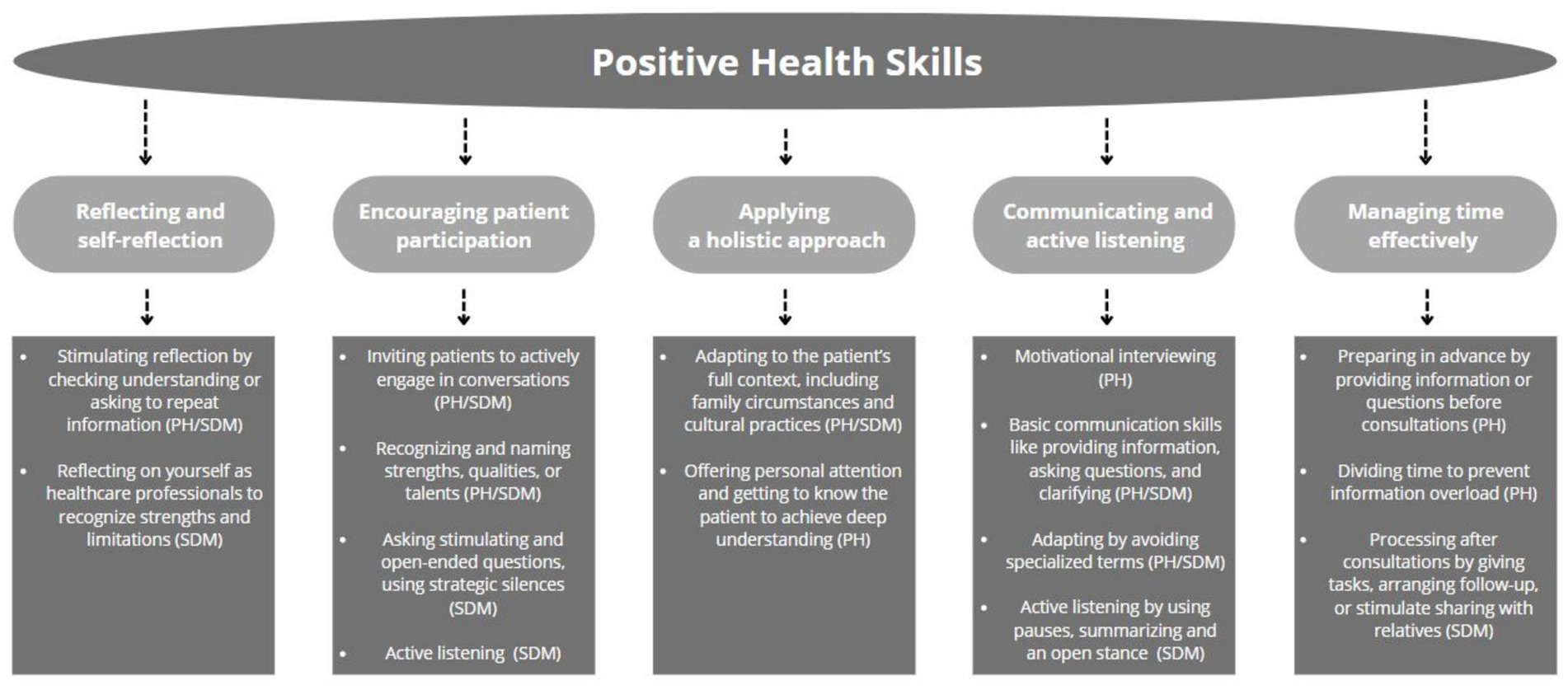 Positive Health Skills

Reflecting and self-reflection

• Stimulating reflection by checking understanding or asking to repeat information (PH/SDM)

• Reflecting on yourself as healthcare professionals to recognize strengths and limitations (SDM)

Encouraging patient participation

• Inviting patients to actively engage in conversations (PH/SDM)

• Recognizing and naming strengths, qualities, or talents (PH/SDM)

• Asking stimulating and open-ended questions, using strategic silences (SDM)

• Active listening (SDM)

Applying a holistic approach

• Adapting to the patient's full context, including family circumstances and cultural practices (PH/SDM)

• Offering personal attention and getting to know the patient to achieve deep understanding (PH)

Communicating and active listening

• Motivational interviewing (PH)

• Basic communication skills like providing information, asking questions, and clarifying (PH/SDM)

• Adapting by avoiding specialized terms (PH/SDM)

• Active listening by using pauses, summarizing and an open stance (SDM)

Managing time effectively

• Preparing in advance by providing information or questions before consultations (PH)

• Dividing time to prevent information overload (PH)

• Processing after consultations by giving tasks, arranging follow-up, or stimulate sharing with relatives (SDM)